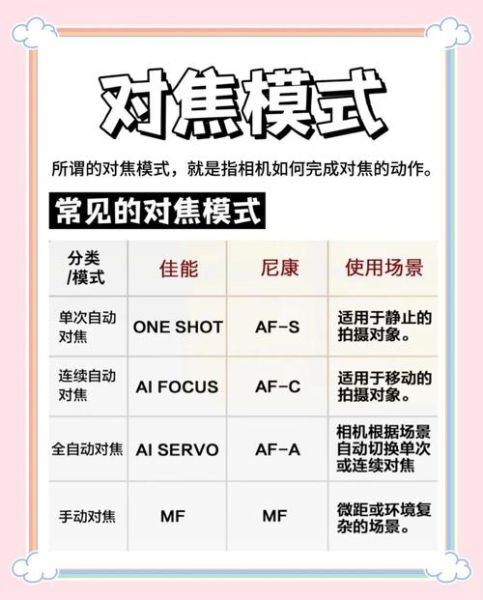 对焦模式

所谓的对焦模式，就是指相机如何完成对焦的动作。

常见的对焦模式

| 分类/模式 | 佳能 | 尼康 | 使用场景 |
|---|---|---|---|
| 单次自动对焦 | ONE SHOT | AF-S | 适用于静止的拍摄对象。 |
| 连续自动对焦 | AI FOCUS | AF-C | 适用于移动的拍摄对象。 |
| 全自动对焦 | AI SERVO | AF-A | 相机根据场景自动切换单次或连续对焦 |
| 手动对焦 | MF | MF | 微距或环境复杂的场景。 |